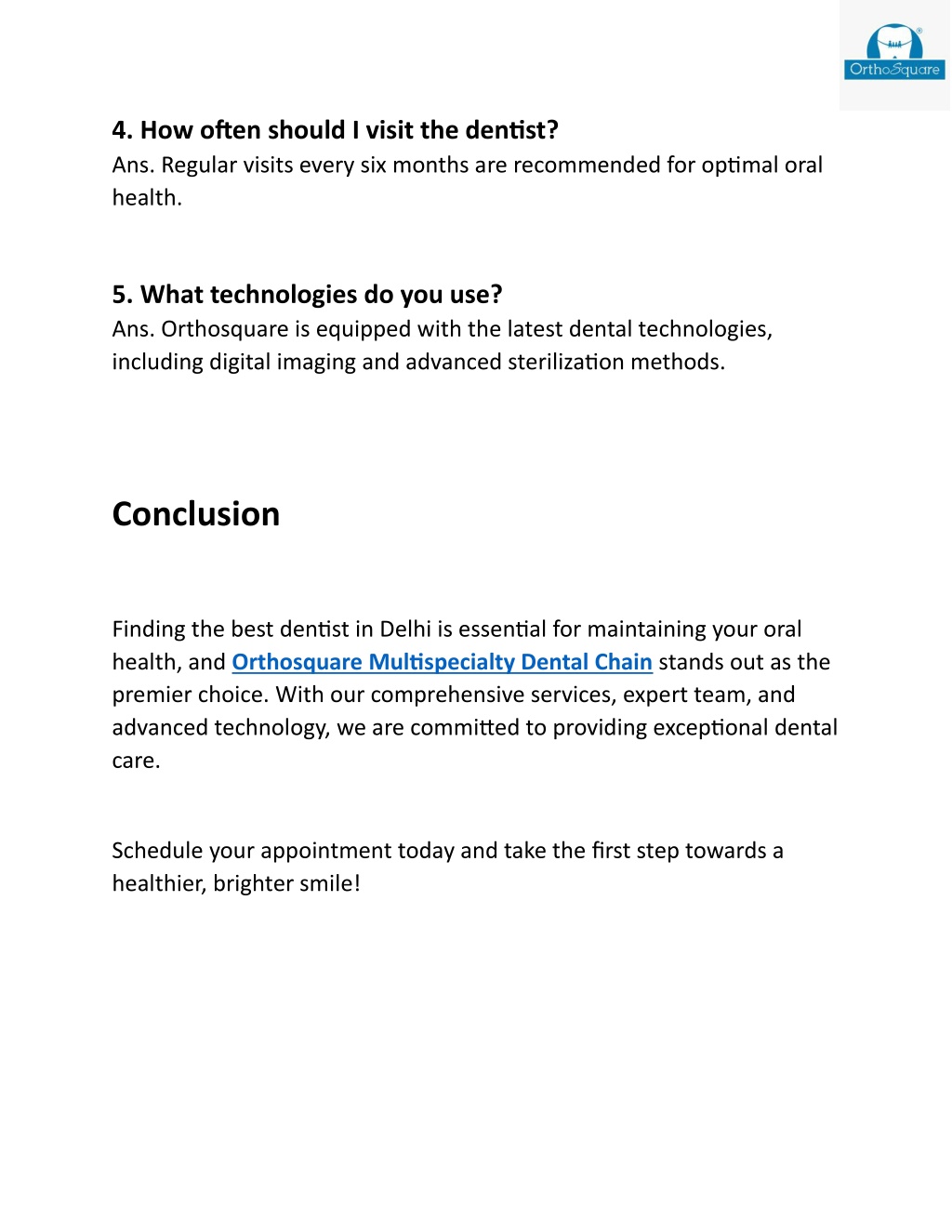 OrthoSquare

4. How often should I visit the dentist?
Ans. Regular visits every six months are recommended for optimal oral health.

5. What technologies do you use?
Ans. Orthosquare is equipped with the latest dental technologies, including digital imaging and advanced sterilization methods.

Conclusion

Finding the best dentist in Delhi is essential for maintaining your oral health, and Orthosquare Multispecialty Dental Chain stands out as the premier choice. With our comprehensive services, expert team, and advanced technology, we are committed to providing exceptional dental care.

Schedule your appointment today and take the first step towards a healthier, brighter smile!